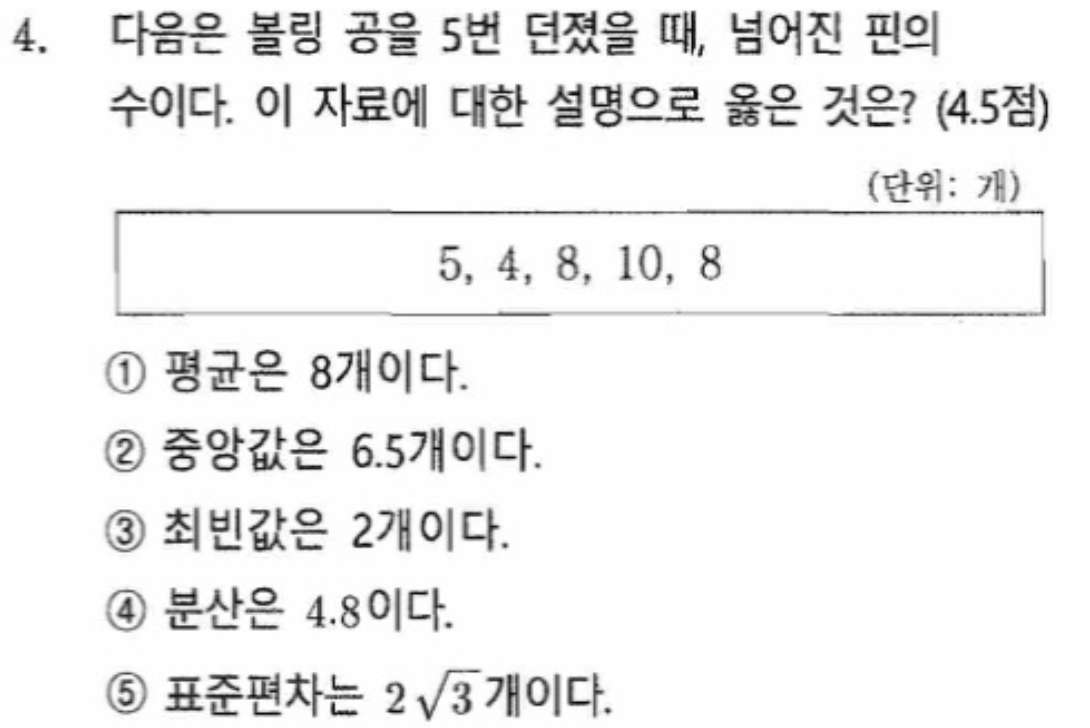 4. 다음은 볼링 공을 5번 던졌을 때, 넘어진 핀의 수이다. 이 자료에 대한 설명으로 옳은 것은? (4.5점)

(단위: 개)

5, 4, 8, 10, 8

① 평균은 8개이다.

② 중앙값은 6.5개이다.

③ 최빈값은 2개이다.

④ 분산은 4.8이다.

⑤ 표준편차는 $2\sqrt{3}$개이다.